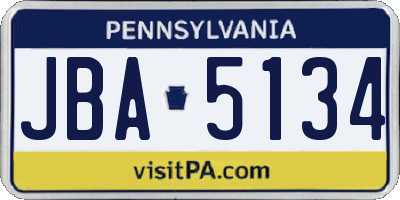 PENNSYLVANIA

JBA 5134

visitPA.com